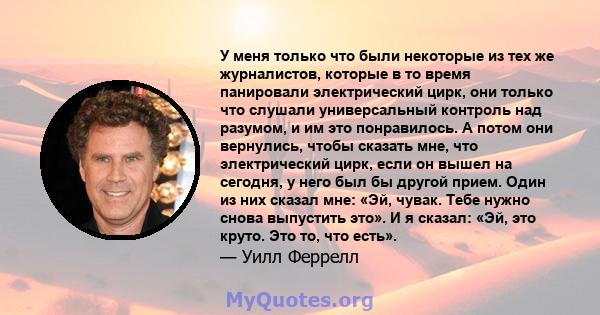 У меня только что были некоторые из тех же журналистов, которые в то время панировали электрический цирк, они только что слушали универсальный контроль над разумом, и им это понравилось. А потом они вернулись, чтобы сказать мне, что электрический цирк, если он вышел на сегодня, у него был бы другой прием. Один из них сказал мне: «Эй, чувак. Тебе нужно снова выпустить это». И я сказал: «Эй, это круто. Это то, что есть».
— Уилл Феррелл

MyQuotes.org